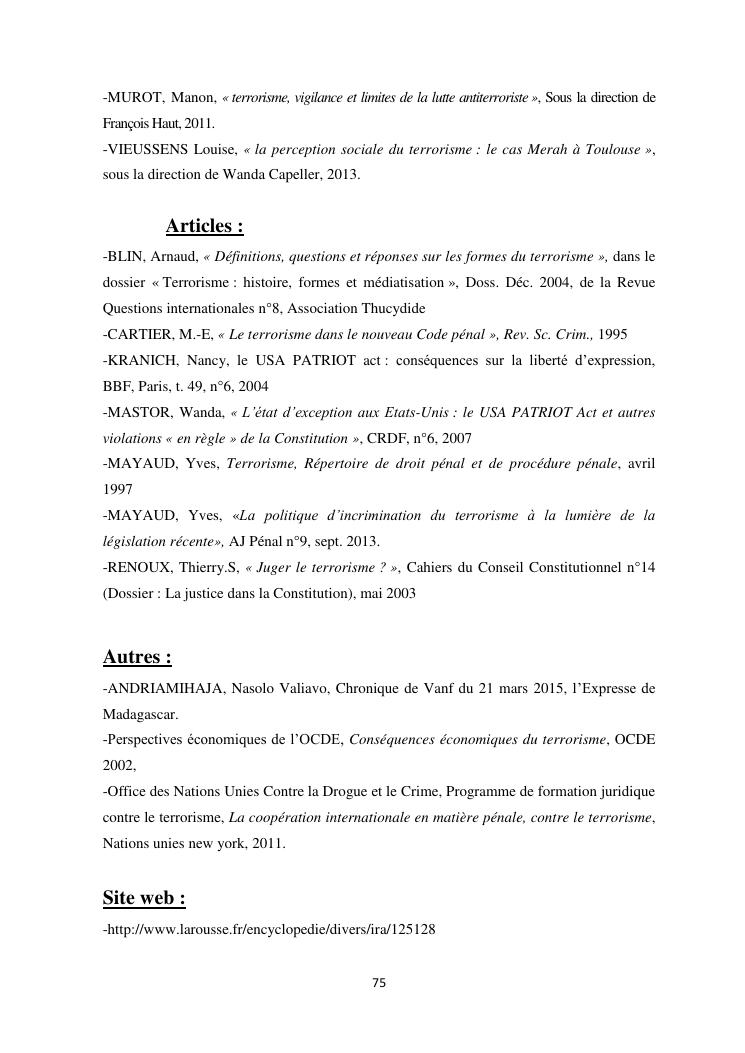 -MUROT, Manon, « terrorisme, vigilance et limites de la lutte antiterroriste », Sous la direction de François Haut, 2011.
-VIEUSSENS Louise, « la perception sociale du terrorisme : le cas Merah à Toulouse », sous la direction de Wanda Capeller, 2013.

Articles :
-BLIN, Arnaud, « Définitions, questions et réponses sur les formes du terrorisme », dans le dossier « Terrorisme : histoire, formes et médiatisation », Doss. Déc. 2004, de la Revue Questions internationales n°8, Association Thucydide
-CARTIER, M.-E, « Le terrorisme dans le nouveau Code pénal », Rev. Sc. Crim., 1995
-KRANICH, Nancy, le USA PATRIOT act : conséquences sur la liberté d'expression, BBF, Paris, t. 49, n°6, 2004
-MASTOR, Wanda, « L'état d'exception aux Etats-Unis : le USA PATRIOT Act et autres violations « en règle » de la Constitution », CRDF, n°6, 2007
-MAYAUD, Yves, Terrorisme, Répertoire de droit pénal et de procédure pénale, avril 1997
-MAYAUD, Yves, «La politique d'incrimination du terrorisme à la lumière de la législation récente», AJ Pénal n°9, sept. 2013.
-RENOUX, Thierry.S, « Juger le terrorisme ? », Cahiers du Conseil Constitutionnel n°14 (Dossier : La justice dans la Constitution), mai 2003

Autres :
-ANDRIAMIHAJA, Nasolo Valiavo, Chronique de Vanf du 21 mars 2015, l'Expresse de Madagascar.
-Perspectives économiques de l'OCDE, Conséquences économiques du terrorisme, OCDE 2002,
-Office des Nations Unies Contre la Drogue et le Crime, Programme de formation juridique contre le terrorisme, La coopération internationale en matière pénale, contre le terrorisme, Nations unies new york, 2011.

Site web :
-http://www.larousse.fr/encyclopedie/divers/ira/125128

75